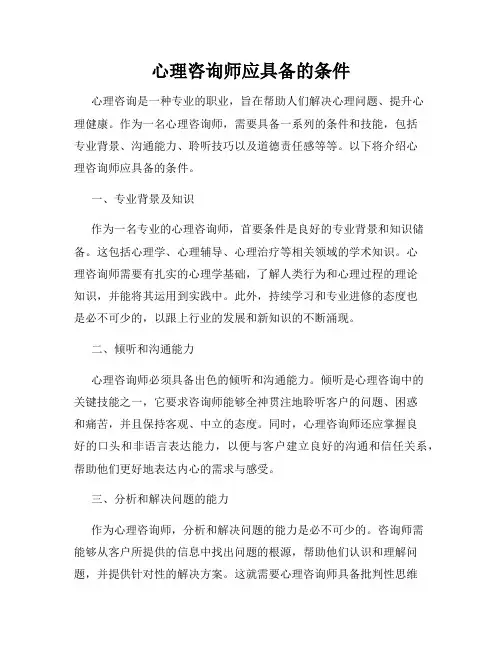 心理咨询师应具备的条件

心理咨询是一种专业的职业，旨在帮助人们解决心理问题、提升心理健康。作为一名心理咨询师，需要具备一系列的条件和技能，包括专业背景、沟通能力、聆听技巧以及道德责任感等等。以下将介绍心理咨询师应具备的条件。

一、专业背景及知识

作为一名专业的心理咨询师，首要条件是良好的专业背景和知识储备。这包括心理学、心理辅导、心理治疗等相关领域的学术知识。心理咨询师需要有扎实的心理学基础，了解人类行为和心理过程的理论知识，并能将其运用到实践中。此外，持续学习和专业进修的态度也是必不可少的，以跟上行业的发展和新知识的不断涌现。

二、倾听和沟通能力

心理咨询师必须具备出色的倾听和沟通能力。倾听是心理咨询中的关键技能之一，它要求咨询师能够全神贯注地聆听客户的问题、困惑和痛苦，并且保持客观、中立的态度。同时，心理咨询师还应掌握良好的口头和非语言表达能力，以便与客户建立良好的沟通和信任关系，帮助他们更好地表达内心的需求与感受。

三、分析和解决问题的能力

作为心理咨询师，分析和解决问题的能力是必不可少的。咨询师需能够从客户所提供的信息中找出问题的根源，帮助他们认识和理解问题，并提供针对性的解决方案。这就需要心理咨询师具备批判性思维